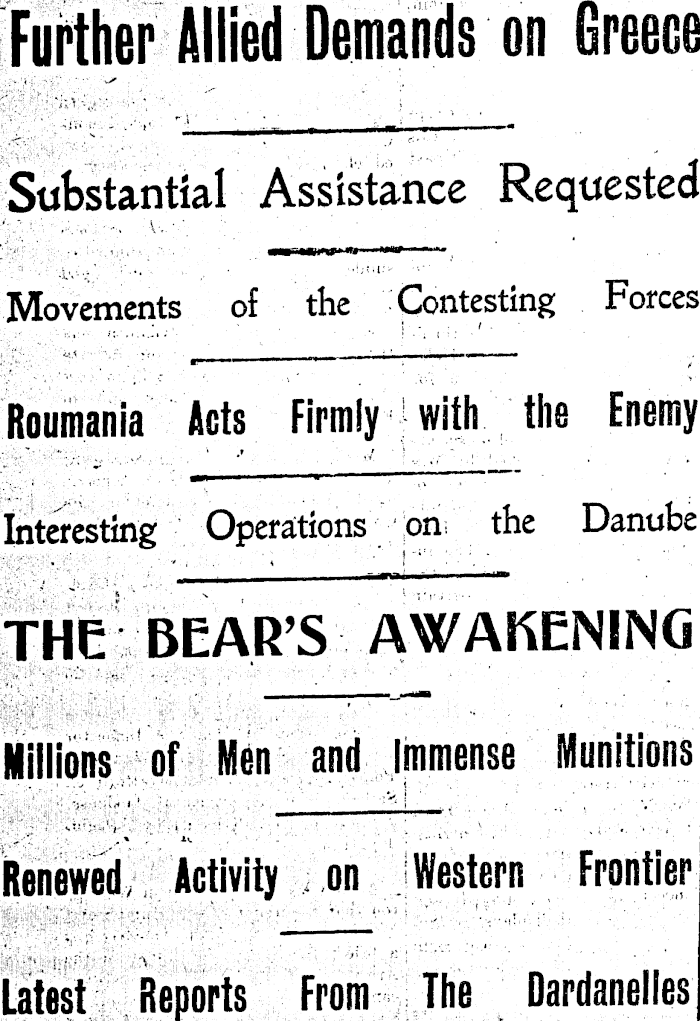 Further Allied Demands on Greece

Substantial Assistance Requested

Movements of the Contesting Forces

Roumania Acts Firmly with the Enemy

Interesting Operations on the Danube

THE BEAR'S AWAKENING

Millions of Men and Immense Munitions

Renewed Activity on Western Frontier

Latest Reports From The Dardanelles